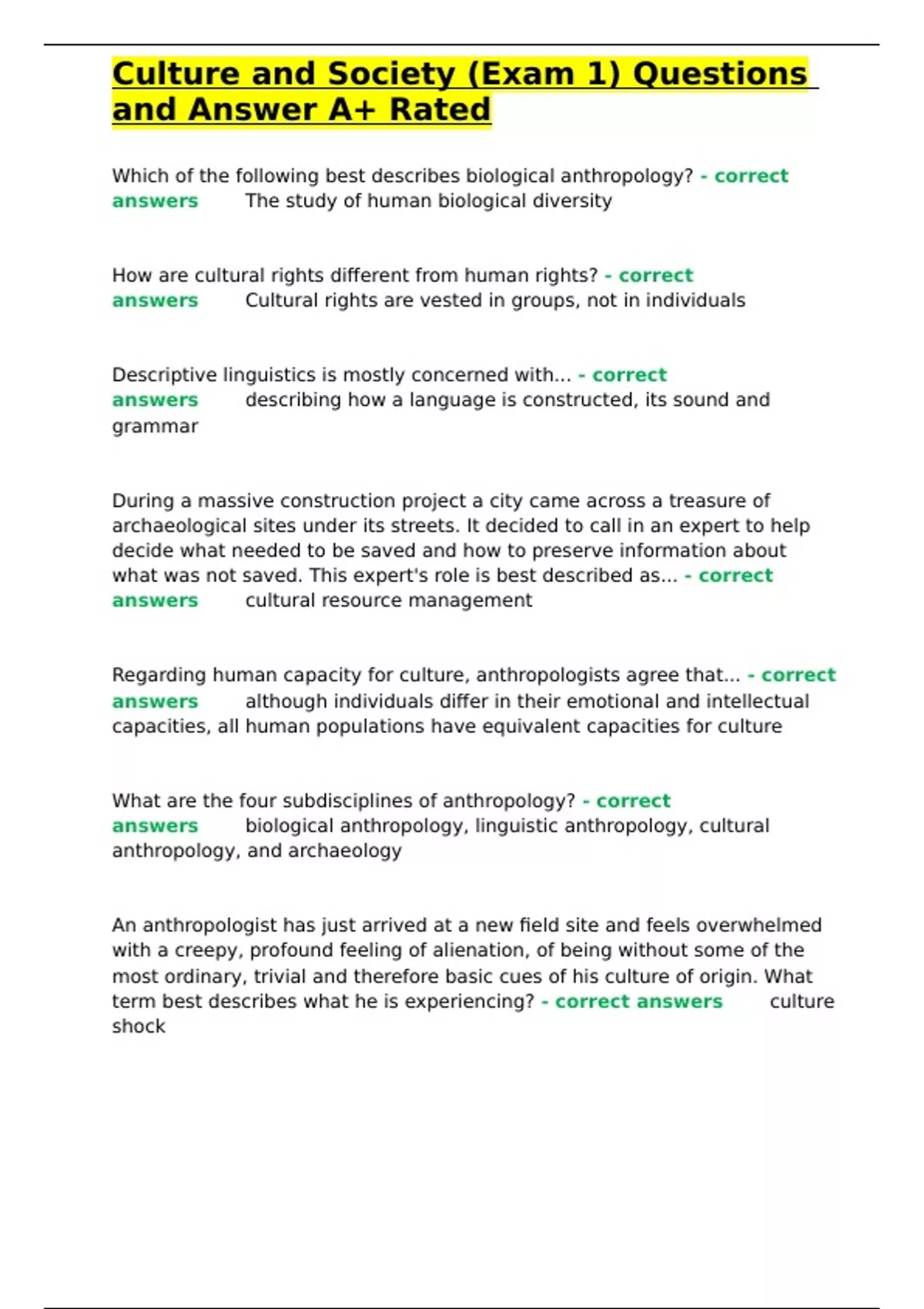 Culture and Society (Exam 1) Questions and Answer A+ Rated

Which of the following best describes biological anthropology? - correct answers The study of human biological diversity

How are cultural rights different from human rights? - correct answers Cultural rights are vested in groups, not in individuals

Descriptive linguistics is mostly concerned with... - correct answers describing how a language is constructed, its sound and grammar

During a massive construction project a city came across a treasure of archaeological sites under its streets. It decided to call in an expert to help decide what needed to be saved and how to preserve information about what was not saved. This expert's role is best described as... - correct answers cultural resource management

Regarding human capacity for culture, anthropologists agree that... - correct answers although individuals differ in their emotional and intellectual capacities, all human populations have equivalent capacities for culture

What are the four subdisciplines of anthropology? - correct answers biological anthropology, linguistic anthropology, cultural anthropology, and archaeology

An anthropologist has just arrived at a new field site and feels overwhelmed with a creepy, profound feeling of alienation, of being without some of the most ordinary, trivial and therefore basic cues of his culture of origin. What term best describes what he is experiencing? - correct answers culture shock